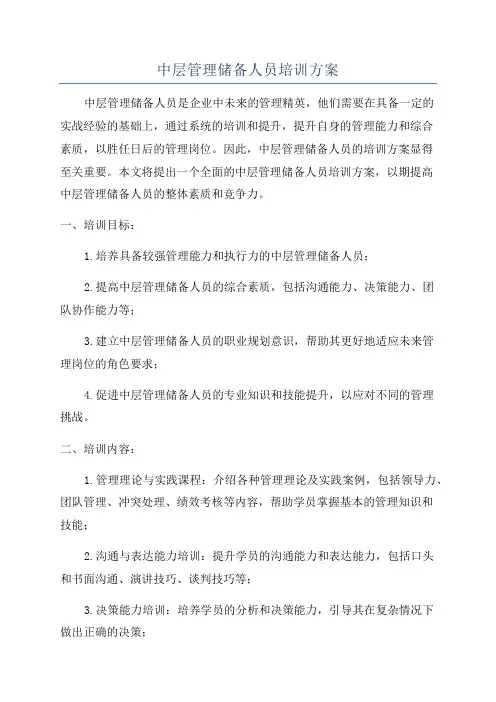 中层管理储备人员培训方案

中层管理储备人员是企业中未来的管理精英，他们需要在具备一定的实战经验的基础上，通过系统的培训和提升，提升自身的管理能力和综合素质，以胜任日后的管理岗位。因此，中层管理储备人员的培训方案显得至关重要。本文将提出一个全面的中层管理储备人员培训方案，以期提高中层管理储备人员的整体素质和竞争力。

一、培训目标：

1.培养具备较强管理能力和执行力的中层管理储备人员；

2.提高中层管理储备人员的综合素质，包括沟通能力、决策能力、团队协作能力等；

3.建立中层管理储备人员的职业规划意识，帮助其更好地适应未来管理岗位的角色要求；

4.促进中层管理储备人员的专业知识和技能提升，以应对不同的管理挑战。

二、培训内容：

1.管理理论与实践课程：介绍各种管理理论及实践案例，包括领导力、团队管理、冲突处理、绩效考核等内容，帮助学员掌握基本的管理知识和技能；

2.沟通与表达能力培训：提升学员的沟通能力和表达能力，包括口头和书面沟通、演讲技巧、谈判技巧等；

3.决策能力培训：培养学员的分析和决策能力，引导其在复杂情况下做出正确的决策；